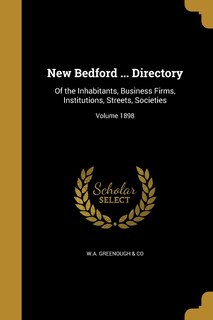 New Bedford ... Directory

Of the Inhabitants, Business Firms, Institutions, Streets, Societies

Volume 1898

Scholar
SELECT

W.A. GREENOUGH & CO